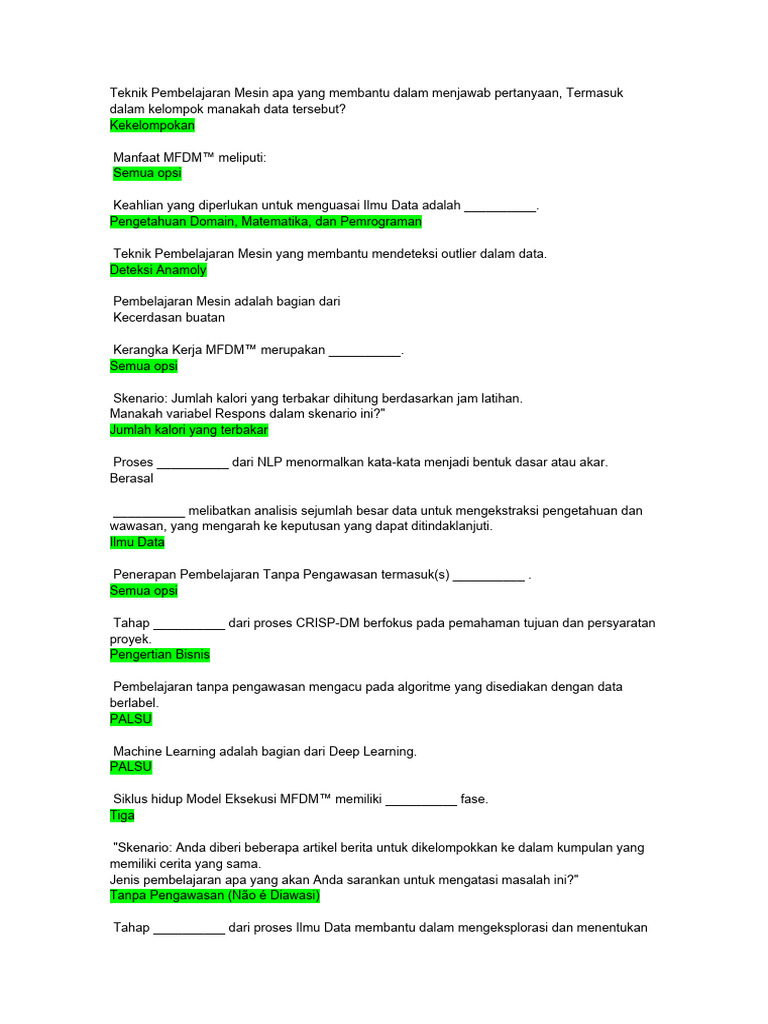 Teknik Pembelajaran Mesin apa yang membantu dalam menjawab pertanyaan, Termasuk dalam kelompok manakah data tersebut?
Kekelompokan

Manfaat MFDM™ meliputi:
Semua opsi

Keahlian yang diperlukan untuk menguasai Ilmu Data adalah __________.
Pengetahuan Domain, Matematika, dan Pemrograman

Teknik Pembelajaran Mesin yang membantu mendeteksi outlier dalam data.
Deteksi Anamoly

Pembelajaran Mesin adalah bagian dari
Kecerdasan buatan

Kerangka Kerja MFDM™ merupakan __________.
Semua opsi

Skenario: Jumlah kalori yang terbakar dihitung berdasarkan jam latihan.
Manakah variabel Respons dalam skenario ini?"
Jumlah kalori yang terbakar

Proses __________ dari NLP menormalkan kata-kata menjadi bentuk dasar atau akar.
Berasal

__________ melibatkan analisis sejumlah besar data untuk mengekstraksi pengetahuan dan wawasan, yang mengarah ke keputusan yang dapat ditindaklanjuti.
Ilmu Data

Penerapan Pembelajaran Tanpa Pengawasan termasuk(s) __________ .
Semua opsi

Tahap __________ dari proses CRISP-DM berfokus pada pemahaman tujuan dan persyaratan proyek.
Pengertian Bisnis

Pembelajaran tanpa pengawasan mengacu pada algoritme yang disediakan dengan data berlabel.
PALSU

Machine Learning adalah bagian dari Deep Learning.
PALSU

Siklus hidup Model Eksekusi MFDM™ memiliki __________ fase.
Tiga

"Skenario: Anda diberi beberapa artikel berita untuk dikelompokkan ke dalam kumpulan yang memiliki cerita yang sama.
Jenis pembelajaran apa yang akan Anda sarankan untuk mengatasi masalah ini?"
Tanpa Pengawasan (Não é Diawasi)

Tahap __________ dari proses Ilmu Data membantu dalam mengeksplorasi dan menentukan